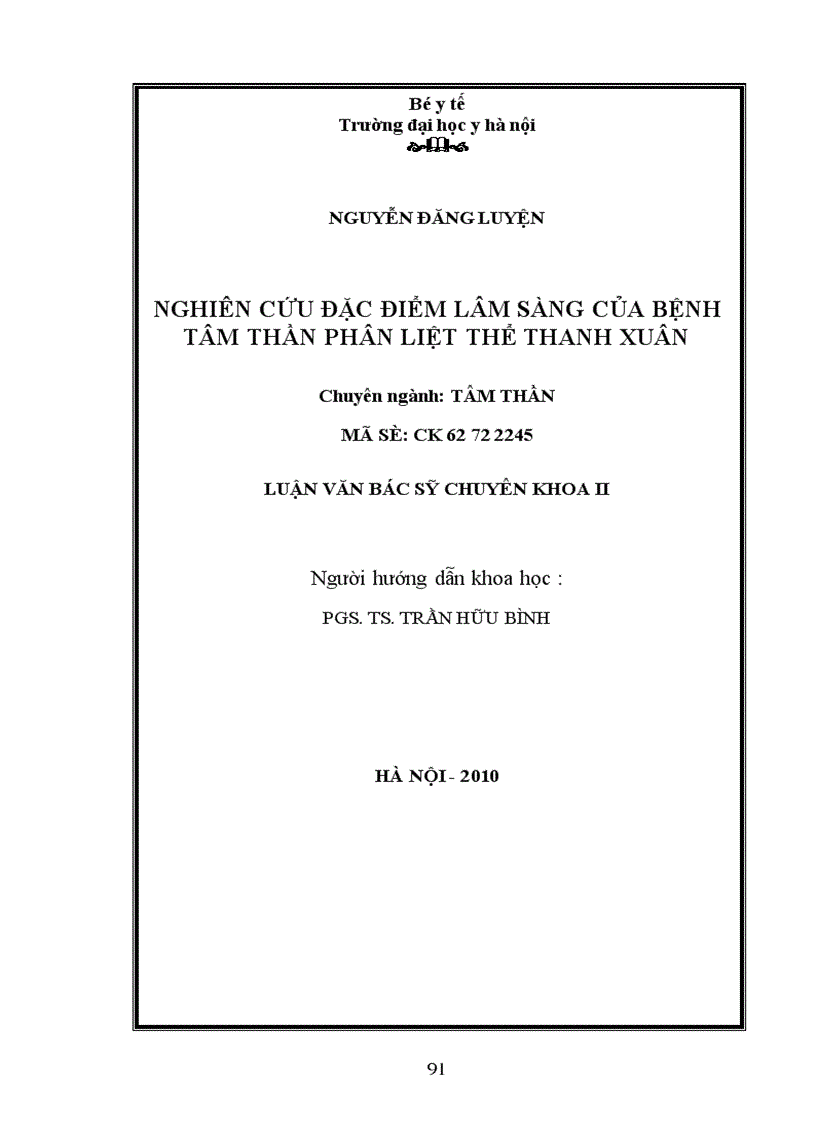 Bé y tế
Trường đại học y hà nội

NGUYỄN ĐĂNG LUYỆN

NGHIÊN CỨU ĐẶC ĐIỂM LÂM SÀNG CỦA BỆNH TÂM THẦN PHÂN LIỆT THỂ THANH XUÂN

Chuyên ngành: TÂM THẦN

MÃ SÈ: CK 62 72 2245

LUẬN VĂN BÁC SỸ CHUYÊN KHOA II

Người hướng dẫn khoa học :

PGS. TS. TRẦN HỮU BÌNH

HÀ NỘI - 2010

91